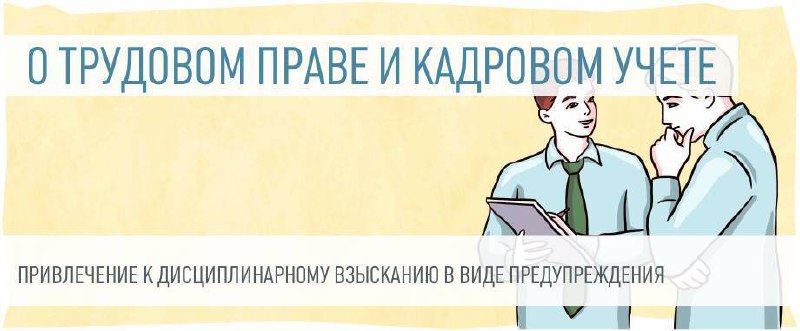 О ТРУДОВОМ ПРАВЕ И КАДРОВОМ УЧЕТЕ

ПРИВЛЕЧЕНИЕ К ДИСЦИПЛИНАРНОМУ ВЗЫСКАНИЮ В ВИДЕ ПРЕДУПРЕЖДЕНИЯ